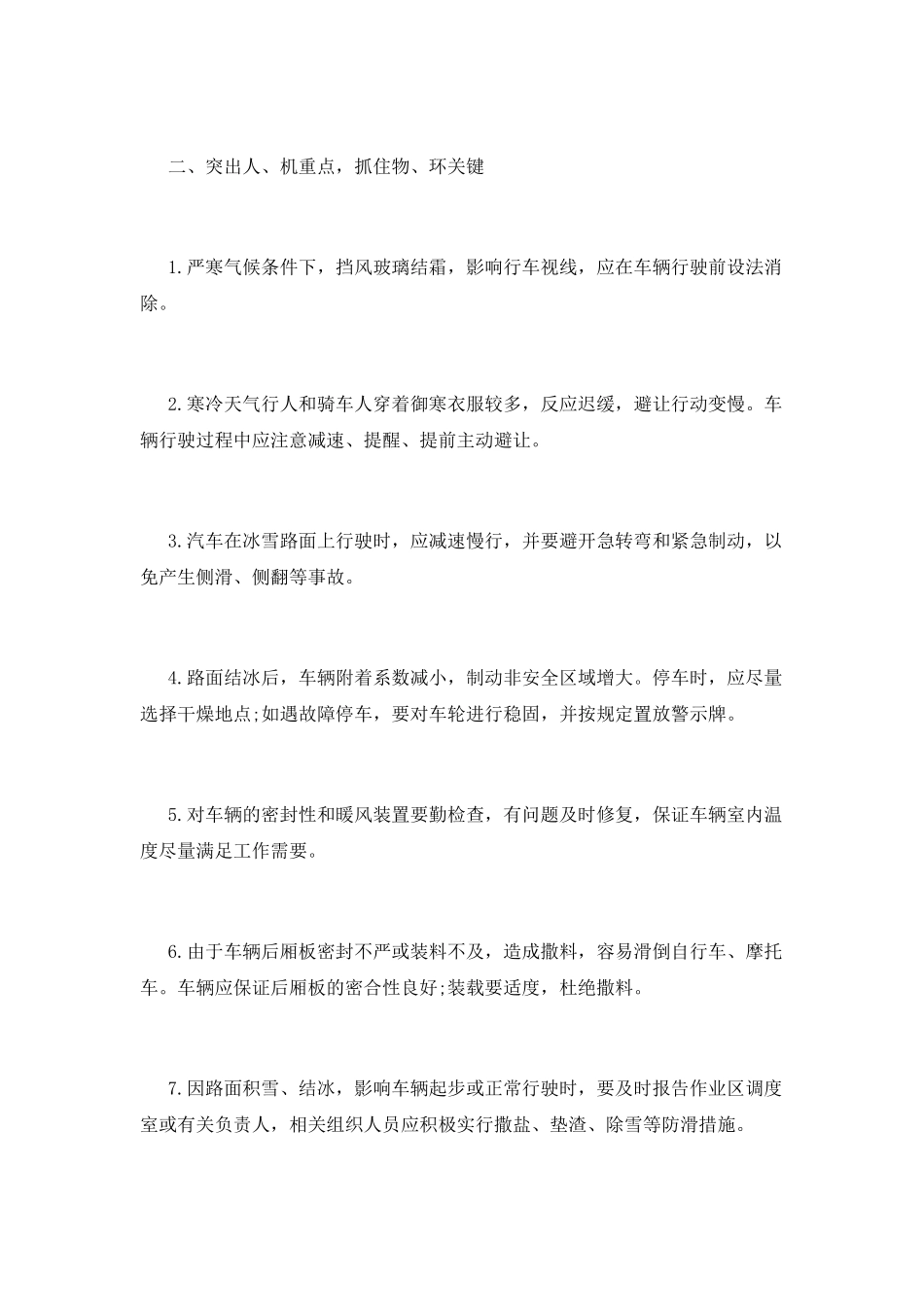 二、突出人、机重点，抓住物、环关键

1.严寒气候条件下，挡风玻璃结霜，影响行车视线，应在车辆行驶前设法消除。

2.寒冷天气行人和骑车人穿着御寒衣服较多，反应迟缓，避让行动变慢。车辆行驶过程中应注意减速、提醒、提前主动避让。

3.汽车在冰雪路面上行驶时，应减速慢行，并要避开急转弯和紧急制动，以免产生侧滑、侧翻等事故。

4.路面结冰后，车辆附着系数减小，制动非安全区域增大。停车时，应尽量选择干燥地点;如遇故障停车，要对车轮进行稳固，并按规定置放警示牌。

5.对车辆的密封性和暖风装置要勤检查，有问题及时修复，保证车辆室内温度尽量满足工作需要。

6.由于车辆后厢板密封不严或装料不及，造成撒料，容易滑倒自行车、摩托车。车辆应保证后厢板的密合性良好;装载要适度，杜绝撒料。

7.因路面积雪、结冰，影响车辆起步或正常行驶时，要及时报告作业区调度室或有关负责人，相关组织人员应积极实行撒盐、垫渣、除雪等防滑措施。